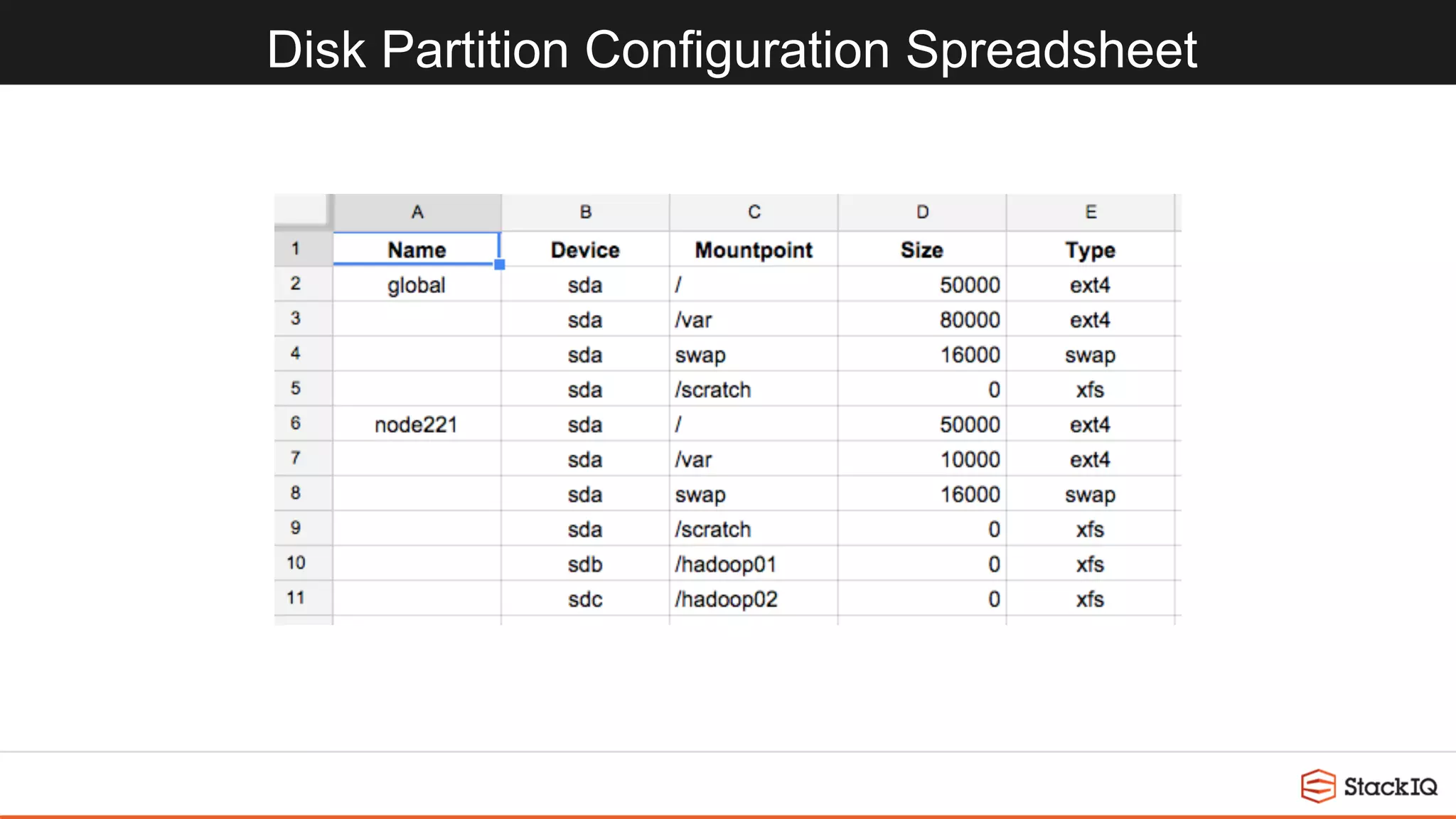 Disk Partition Configuration Spreadsheet

| | A | B | C | D | E |
|---|---|---|---|---|---|
| 1 | Name | Device | Mountpoint | Size | Type |
| 2 | global | sda | / | 50000 | ext4 |
| 3 | | sda | /var | 80000 | ext4 |
| 4 | | sda | swap | 16000 | swap |
| 5 | | sda | /scratch | 0 | xfs |
| 6 | node221 | sda | / | 50000 | ext4 |
| 7 | | sda | /var | 10000 | ext4 |
| 8 | | sda | swap | 16000 | swap |
| 9 | | sda | /scratch | 0 | xfs |
| 10 | | sdb | /hadoop01 | 0 | xfs |
| 11 | | sdc | /hadoop02 | 0 | xfs |

StackIQ